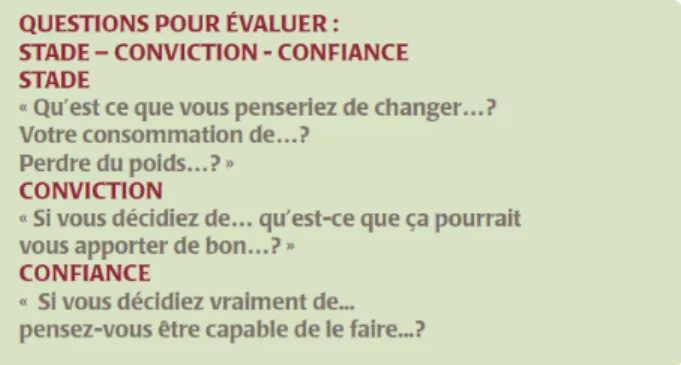 QUESTIONS POUR ÉVALUER :
STADE – CONVICTION - CONFIANCE
STADE
« Qu'est ce que vous penseriez de changer…?
Votre consommation de…?
Perdre du poids…? »
CONVICTION
« Si vous décidiez de… qu'est-ce que ça pourrait vous apporter de bon…? »
CONFIANCE
«  Si vous décidiez vraiment de...
pensez-vous être capable de le faire...?